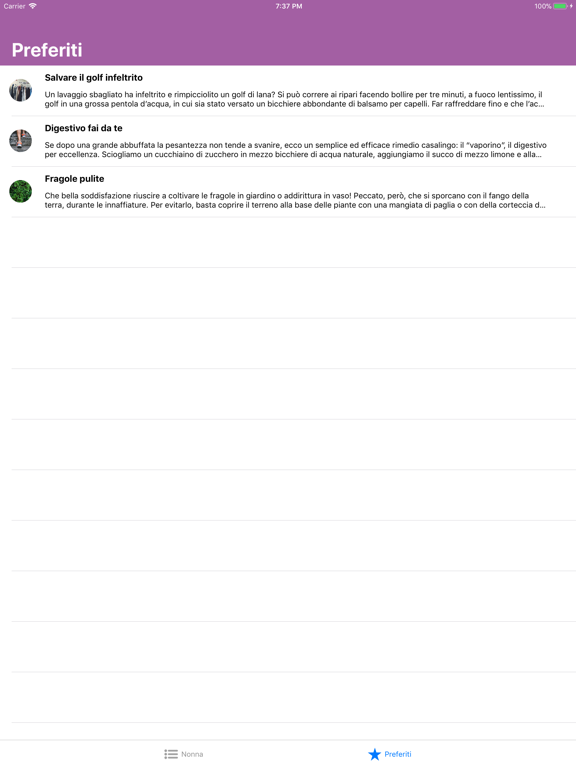 Carrier 7:37 PM 100%

Preferiti

Salvare il golf infeltrito

Un lavaggio sbagliato ha infeltrito e rimpicciolito un golf di lana? Si può correre ai ripari facendo bollire per tre minuti, a fuoco lentissimo, il golf in una grossa pentola d'acqua, in cui sia stato versato un bicchiere abbondante di balsamo per capelli. Far raffreddare fino e che l'ac...

Digestivo fai da te

Se dopo una grande abbuffata la pesantezza non tende a svanire, ecco un semplice ed efficace rimedio casalingo: il "vaporino", il digestivo per eccellenza. Sciogliamo un cucchiaino di zucchero in mezzo bicchiere di acqua naturale, aggiungiamo il succo di mezzo limone e alla...

Fragole pulite

Che bella soddisfazione riuscire a coltivare le fragole in giardino o addirittura in vaso! Peccato, però, che si sporcano con il fango della terra, durante le innaffiature. Per evitarlo, basta coprire il terreno alla base delle piante con una mangiata di paglia o con della corteccia d...

Nonna Preferiti